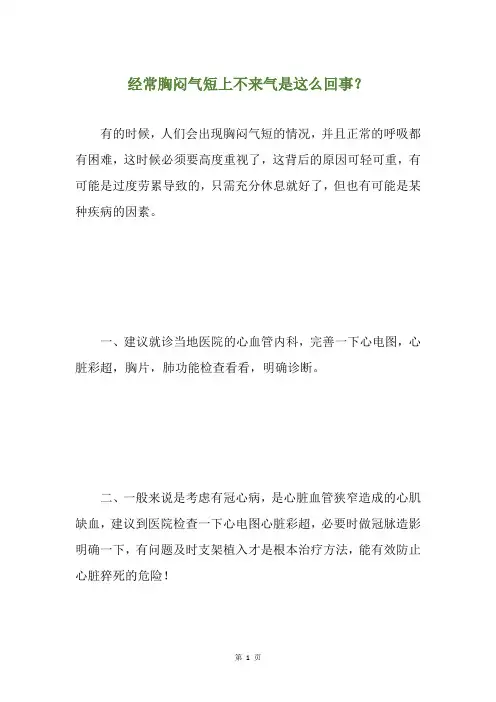 经常胸闷气短上不来气是这么回事？

有的时候，人们会出现胸闷气短的情况，并且正常的呼吸都有困难，这时候必须要高度重视了，这背后的原因可轻可重，有可能是过度劳累导致的，只需充分休息就好了，但也有可能是某种疾病的因素。

一、建议就诊当地医院的心血管内科，完善一下心电图，心脏彩超，胸片，肺功能检查看看，明确诊断。

二、一般来说是考虑有冠心病，是心脏血管狭窄造成的心肌缺血，建议到医院检查一下心电图心脏彩超，必要时做冠脉造影明确一下，有问题及时支架植入才是根本治疗方法，能有效防止心脏猝死的危险！

第 1 页